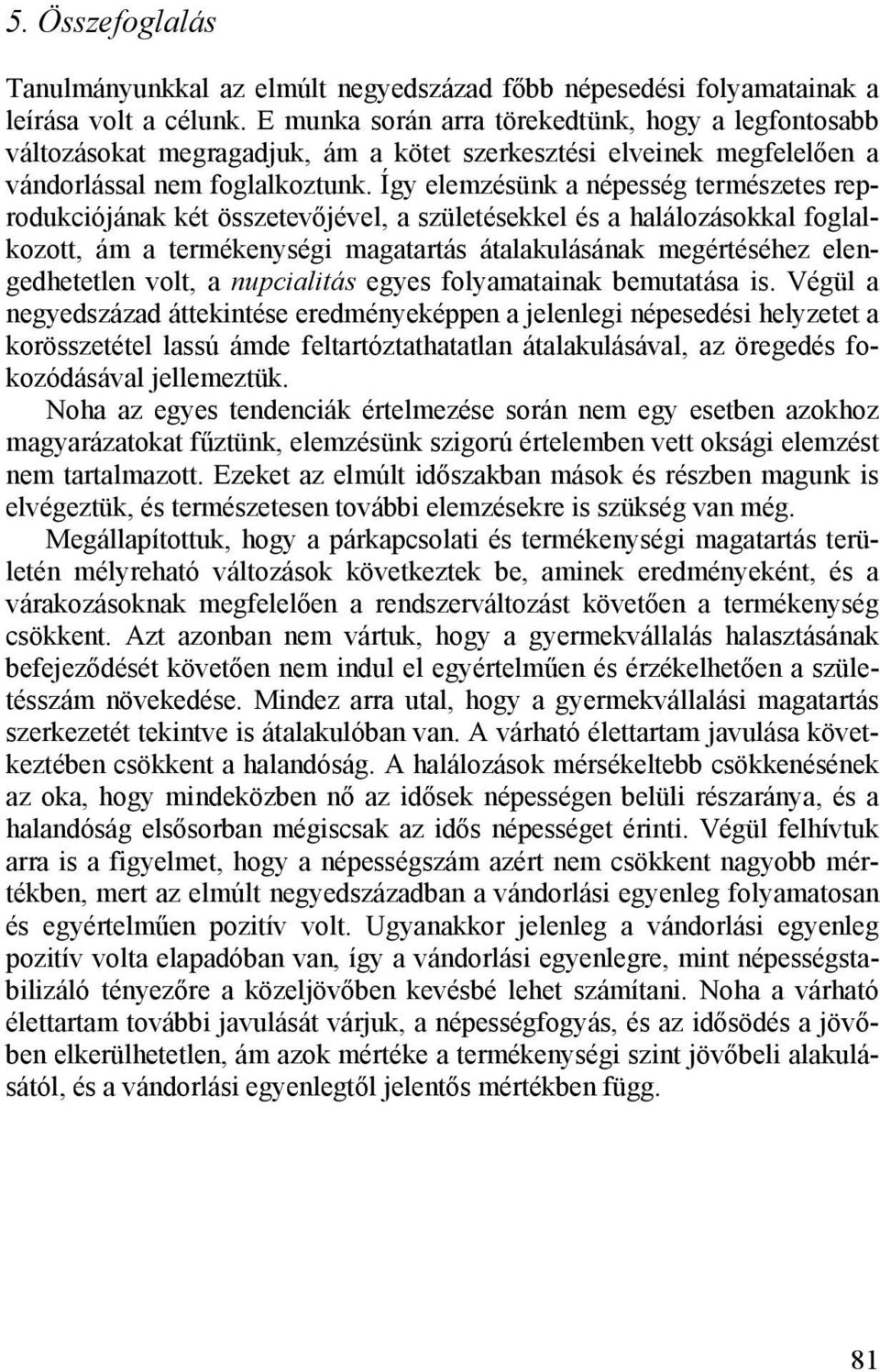 5. Összefoglalás

Tanulmányunkkal az elmúlt negyedszázad főbb népesedési folyamatainak a leírása volt a célunk. E munka során arra törekedtünk, hogy a legfontosabb változásokat megragadjuk, ám a kötet szerkesztési elveinek megfelelően a vándorlással nem foglalkoztunk. Így elemzésünk a népesség természetes reprodukciójának két összetevőjével, a születésekkel és a halálozásokkal foglalkozott, ám a termékenységi magatartás átalakulásának megértéséhez elengedhetetlen volt, a nupcialitás egyes folyamatainak bemutatása is. Végül a negyedszázad áttekintése eredményeképpen a jelenlegi népesedési helyzetet a korösszetétel lassú ámde feltartóztathatatlan átalakulásával, az öregedés fokozódásával jellemeztük.

Noha az egyes tendenciák értelmezése során nem egy esetben azokhoz magyarázatokat fűztünk, elemzésünk szigorú értelemben vett oksági elemzést nem tartalmazott. Ezeket az elmúlt időszakban mások és részben magunk is elvégeztük, és természetesen további elemzésekre is szükség van még.

Megállapítottuk, hogy a párkapcsolati és termékenységi magatartás területén mélyreható változások következtek be, aminek eredményeként, és a várakozásoknak megfelelően a rendszerváltozást követően a termékenység csökkent. Azt azonban nem vártuk, hogy a gyermekvállalás halasztásának befejeződését követően nem indul el egyértelműen és érzékelhetően a születésszám növekedése. Mindez arra utal, hogy a gyermekvállalási magatartás szerkezetét tekintve is átalakulóban van. A várható élettartam javulása következtében csökkent a halandóság. A halálozások mérsékeltebb csökkenésének az oka, hogy mindeközben nő az idősek népességen belüli részaránya, és a halandóság elsősorban mégiscsak az idős népességet érinti. Végül felhívtuk arra is a figyelmet, hogy a népességszám azért nem csökkent nagyobb mértékben, mert az elmúlt negyedszázadban a vándorlási egyenleg folyamatosan és egyértelműen pozitív volt. Ugyanakkor jelenleg a vándorlási egyenleg pozitív volta elapadóban van, így a vándorlási egyenlegre, mint népességstabilizáló tényezőre a közeljövőben kevésbé lehet számítani. Noha a várható élettartam további javulását várjuk, a népességfogyás, és az idősödés a jövőben elkerülhetetlen, ám azok mértéke a termékenységi szint jövőbeli alakulásától, és a vándorlási egyenlegtől jelentős mértékben függ.

81